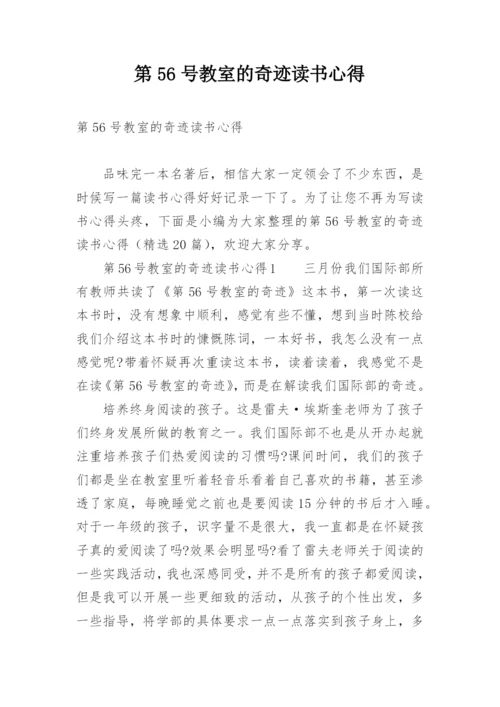 第 56 号教室的奇迹读书心得

第 56 号教室的奇迹读书心得

品味完一本名著后，相信大家一定领会了不少东西，是时候写一篇读书心得好好记录一下了。为了让您不再为写读书心得头疼，下面是小编为大家整理的第 56 号教室的奇迹读书心得（精选 20 篇），欢迎大家分享。

第 56 号教室的奇迹读书心得 1　　三月份我们国际部所有教师共读了《第 56 号教室的奇迹》这本书，第一次读这本书时，没有想象中顺利，感觉有些不懂，想到当时陈校给我们介绍这本书时的慷慨陈词，一本好书，我怎么没有一点感觉呢?带着怀疑再次重读这本书，读着读着，我感觉不是在读《第 56 号教室的奇迹》，而是在解读我们国际部的奇迹。

培养终身阅读的孩子。这是雷夫·埃斯奎老师为了孩子们终身发展所做的教育之一。我们国际部不也是从开办起就注重培养孩子们热爱阅读的习惯吗?课间时间，我们的孩子们都是坐在教室里听着轻音乐看着自己喜欢的书籍，甚至渗透了家庭，每晚睡觉之前也是要阅读 15 分钟的书后才入睡。对于一年级的孩子，识字量不是很大，我一直都是在怀疑孩子真的爱阅读了吗?效果会明显吗?看了雷夫老师关于阅读的一些实践活动，我也深感同受，并不是所有的孩子都爱阅读，但是我可以开展一些更细致的活动，从孩子的个性出发，多一些指导，将学部的具体要求一点一点落实到孩子身上，多